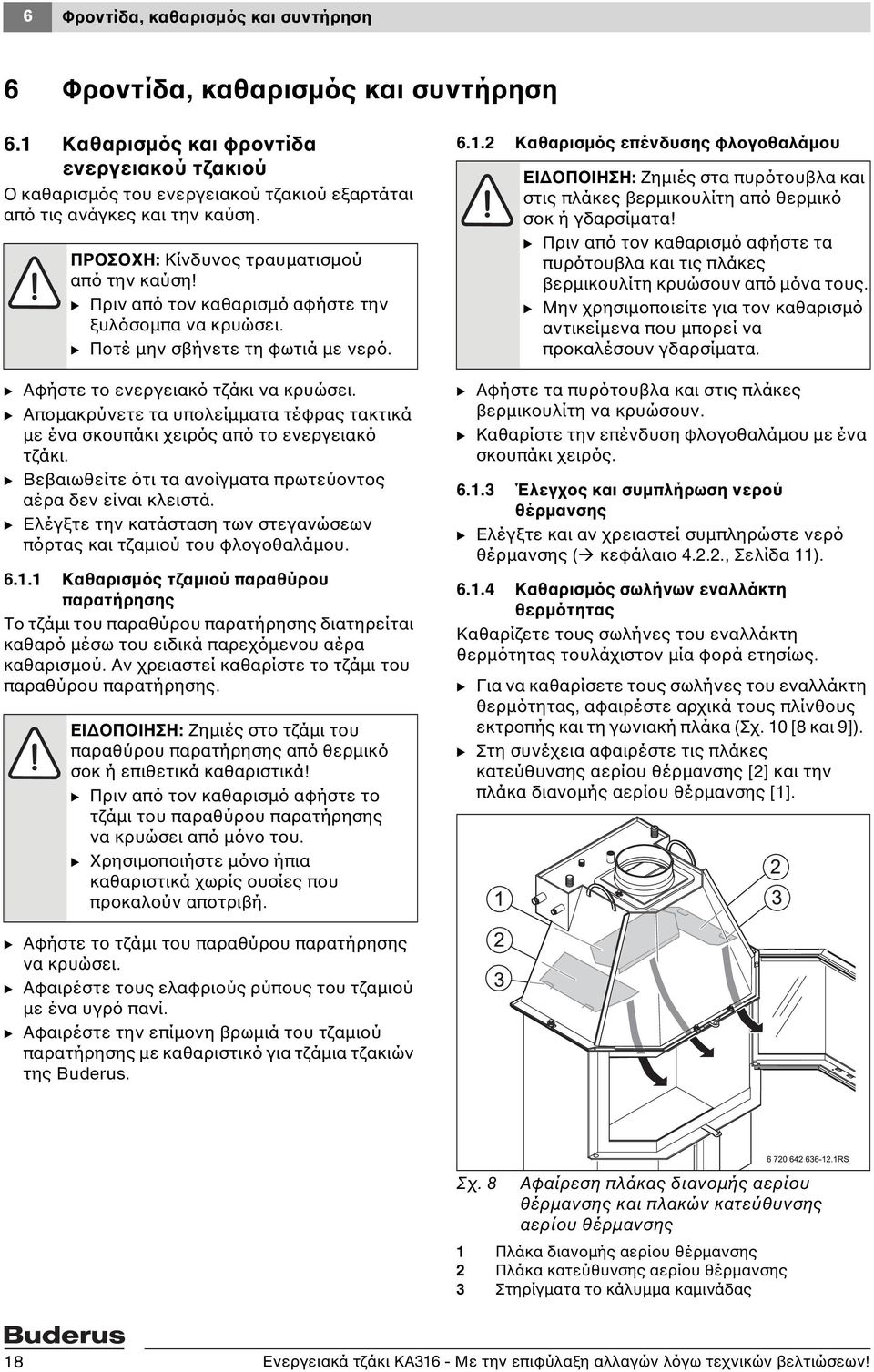 6 Φροντίδα, καθαρισμός και συντήρηση

6 Φροντίδα, καθαρισμός και συντήρηση

6.1 Καθαρισμός και φροντίδα ενεργειακού τζακιού

Ο καθαρισμός του ενεργειακού τζακιού εξαρτάται από τις ανάγκες και την καύση.

ΠΡΟΣΟΧΗ: Κίνδυνος τραυματισμού από την καύση!
▶ Πριν από τον καθαρισμό αφήστε την ξυλόσομπα να κρυώσει.
▶ Ποτέ μην σβήνετε τη φωτιά με νερό.

▶ Αφήστε το ενεργειακό τζάκι να κρυώσει.
▶ Απομακρύνετε τα υπολείμματα τέφρας τακτικά με ένα σκουπάκι χειρός από το ενεργειακό τζάκι.
▶ Βεβαιωθείτε ότι τα ανοίγματα πρωτεύοντος αέρα δεν είναι κλειστά.
▶ Ελέγξτε την κατάσταση των στεγανώσεων πόρτας και τζαμιού του φλογοθαλάμου.

6.1.1 Καθαρισμός τζαμιού παραθύρου παρατήρησης

Το τζάμι του παραθύρου παρατήρησης διατηρείται καθαρό μέσω του ειδικά παρεχόμενου αέρα καθαρισμού. Αν χρειαστεί καθαρίστε το τζάμι του παραθύρου παρατήρησης.

ΕΙΔΟΠΟΙΗΣΗ: Ζημιές στο τζάμι του παραθύρου παρατήρησης από θερμικό σοκ ή επιθετικά καθαριστικά!
▶ Πριν από τον καθαρισμό αφήστε το τζάμι του παραθύρου παρατήρησης να κρυώσει από μόνο του.
▶ Χρησιμοποιήστε μόνο ήπια καθαριστικά χωρίς ουσίες που προκαλούν αποτριβή.

▶ Αφήστε το τζάμι του παραθύρου παρατήρησης να κρυώσει.
▶ Αφαιρέστε τους ελαφριούς ρύπους του τζαμιού με ένα υγρό πανί.
▶ Αφαιρέστε την επίμονη βρωμιά του τζαμιού παρατήρησης με καθαριστικό για τζάμια τζακιών της Buderus.

6.1.2 Καθαρισμός επένδυσης φλογοθαλάμου

ΕΙΔΟΠΟΙΗΣΗ: Ζημιές στα πυρότουβλα και στις πλάκες βερμικουλίτη από θερμικό σοκ ή γδαρσίματα!
▶ Πριν από τον καθαρισμό αφήστε τα πυρότουβλα και τις πλάκες βερμικουλίτη κρυώσουν από μόνα τους.
▶ Μην χρησιμοποιείτε για τον καθαρισμό αντικείμενα που μπορεί να προκαλέσουν γδαρσίματα.

▶ Αφήστε τα πυρότουβλα και στις πλάκες βερμικουλίτη να κρυώσουν.
▶ Καθαρίστε την επένδυση φλογοθαλάμου με ένα σκουπάκι χειρός.

6.1.3 Έλεγχος και συμπλήρωση νερού θέρμανσης

▶ Ελέγξτε και αν χρειαστεί συμπληρώστε νερό θέρμανσης (→ κεφάλαιο 4.2.2., Σελίδα 11).

6.1.4 Καθαρισμός σωλήνων εναλλάκτη θερμότητας

Καθαρίζετε τους σωλήνες του εναλλάκτη θερμότητας τουλάχιστον μία φορά ετησίως.

▶ Για να καθαρίσετε τους σωλήνες του εναλλάκτη θερμότητας, αφαιρέστε αρχικά τους πλίνθους εκτροπής και τη γωνιακή πλάκα (Σχ. 10 [8 και 9]).
▶ Στη συνέχεια αφαιρέστε τις πλάκες κατεύθυνσης αερίου θέρμανσης [2] και την πλάκα διανομής αερίου θέρμανσης [1].

1 2 3 2 3

6 720 642 636-12.1RS

Σχ. 8 Αφαίρεση πλάκας διανομής αερίου θέρμανσης και πλακών κατεύθυνσης αερίου θέρμανσης

1 Πλάκα διανομής αερίου θέρμανσης
2 Πλάκα κατεύθυνσης αερίου θέρμανσης
3 Στηρίγματα το κάλυμμα καμινάδας

Buderus

18 Ενεργειακά τζάκι KA316 - Με την επιφύλαξη αλλαγών λόγω τεχνικών βελτιώσεων!